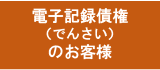 電子記録債権
（でんさい）
のお客様